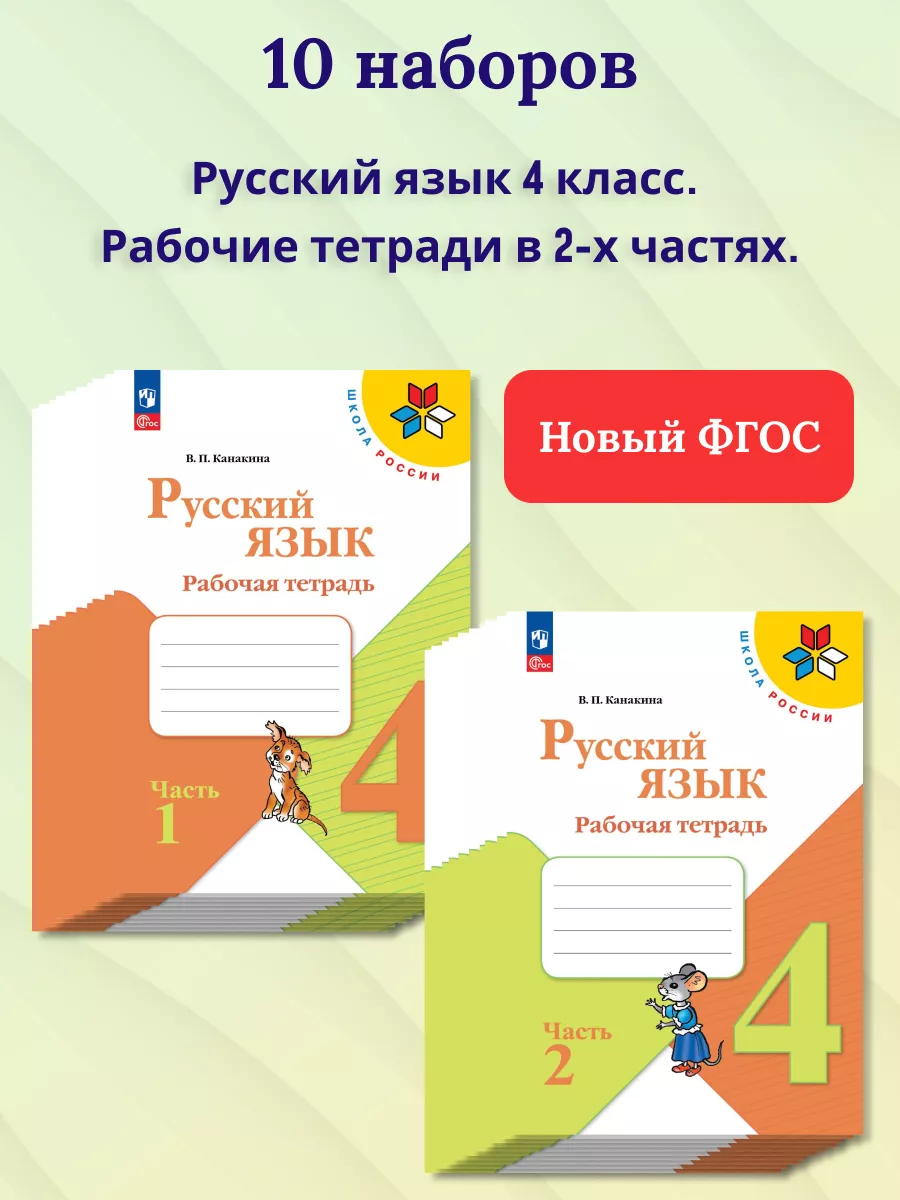 10 наборов

Русский язык 4 класс.
Рабочие тетради в 2-х частях.

ФГОС

ШКОЛА РОССИИ

В. П. Канакина

Русский язык

Рабочая тетрадь

Часть 1

4

Новый ФГОС

ФГОС

ШКОЛА РОССИИ

В. П. Канакина

Русский язык

Рабочая тетрадь

Часть 2

4